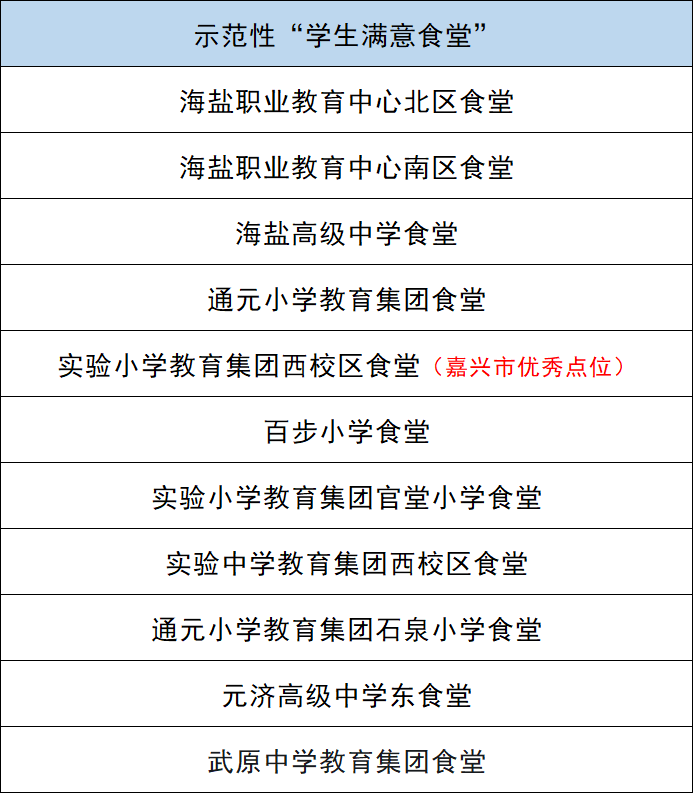 | 示范性“学生满意食堂” |
|---|
| 海盐职业教育中心北区食堂 |
| 海盐职业教育中心南区食堂 |
| 海盐高级中学食堂 |
| 通元小学教育集团食堂 |
| 实验小学教育集团西校区食堂（嘉兴市优秀点位） |
| 百步小学食堂 |
| 实验小学教育集团官堂小学食堂 |
| 实验中学教育集团西校区食堂 |
| 通元小学教育集团石泉小学食堂 |
| 元济高级中学东食堂 |
| 武原中学教育集团食堂 |